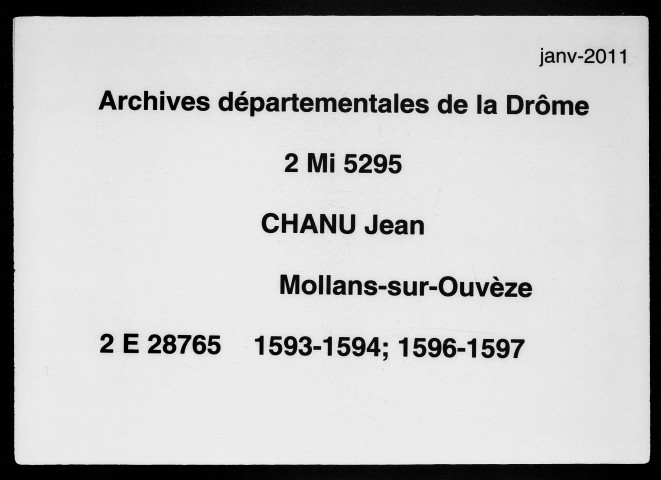 janv-2011

Archives départementales de la Drôme

2 Mi 5295

CHANU Jean

Mollans-sur-Ouvèze

2 E 28765 1593-1594; 1596-1597